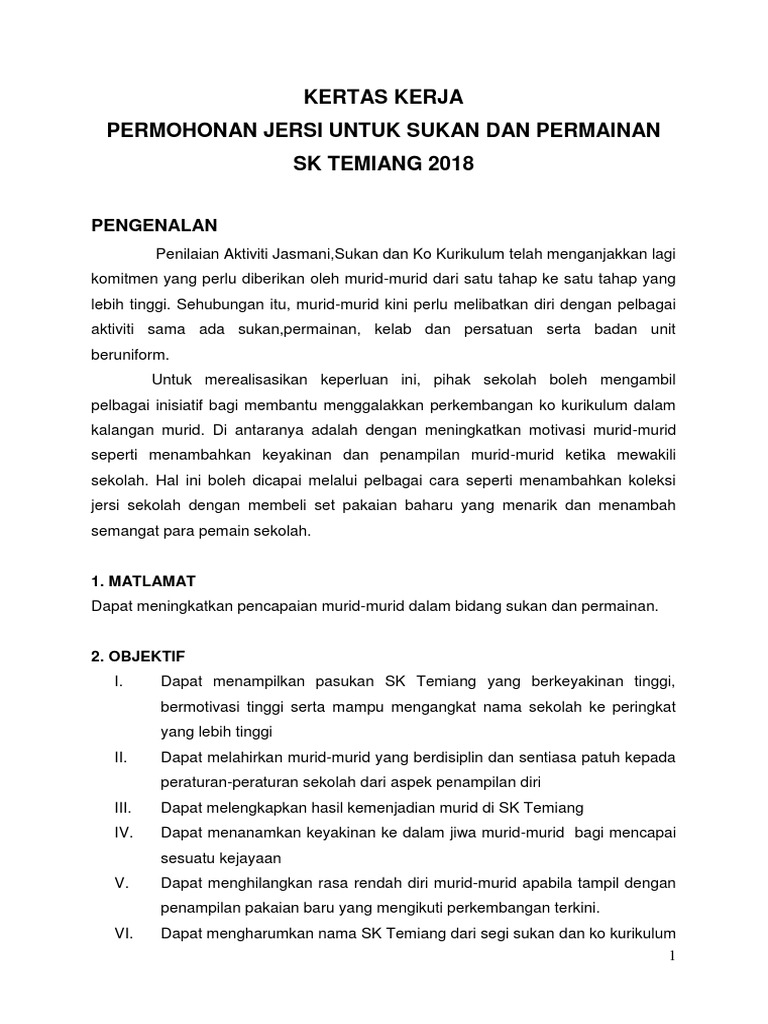 KERTAS KERJA
PERMOHONAN JERSI UNTUK SUKAN DAN PERMAINAN
SK TEMIANG 2018

PENGENALAN

Penilaian Aktiviti Jasmani,Sukan dan Ko Kurikulum telah menganjakkan lagi komitmen yang perlu diberikan oleh murid-murid dari satu tahap ke satu tahap yang lebih tinggi. Sehubungan itu, murid-murid kini perlu melibatkan diri dengan pelbagai aktiviti sama ada sukan,permainan, kelab dan persatuan serta badan unit beruniform.

Untuk merealisasikan keperluan ini, pihak sekolah boleh mengambil pelbagai inisiatif bagi membantu menggalakkan perkembangan ko kurikulum dalam kalangan murid. Di antaranya adalah dengan meningkatkan motivasi murid-murid seperti menambahkan keyakinan dan penampilan murid-murid ketika mewakili sekolah. Hal ini boleh dicapai melalui pelbagai cara seperti menambahkan koleksi jersi sekolah dengan membeli set pakaian baharu yang menarik dan menambah semangat para pemain sekolah.

1. MATLAMAT
Dapat meningkatkan pencapaian murid-murid dalam bidang sukan dan permainan.

2. OBJEKTIF
I. Dapat menampilkan pasukan SK Temiang yang berkeyakinan tinggi, bermotivasi tinggi serta mampu mengangkat nama sekolah ke peringkat yang lebih tinggi
II. Dapat melahirkan murid-murid yang berdisiplin dan sentiasa patuh kepada peraturan-peraturan sekolah dari aspek penampilan diri
III. Dapat melengkapkan hasil kemenjadian murid di SK Temiang
IV. Dapat menanamkan keyakinan ke dalam jiwa murid-murid bagi mencapai sesuatu kejayaan
V. Dapat menghilangkan rasa rendah diri murid-murid apabila tampil dengan penampilan pakaian baru yang mengikuti perkembangan terkini.
VI. Dapat mengharumkan nama SK Temiang dari segi sukan dan ko kurikulum

1